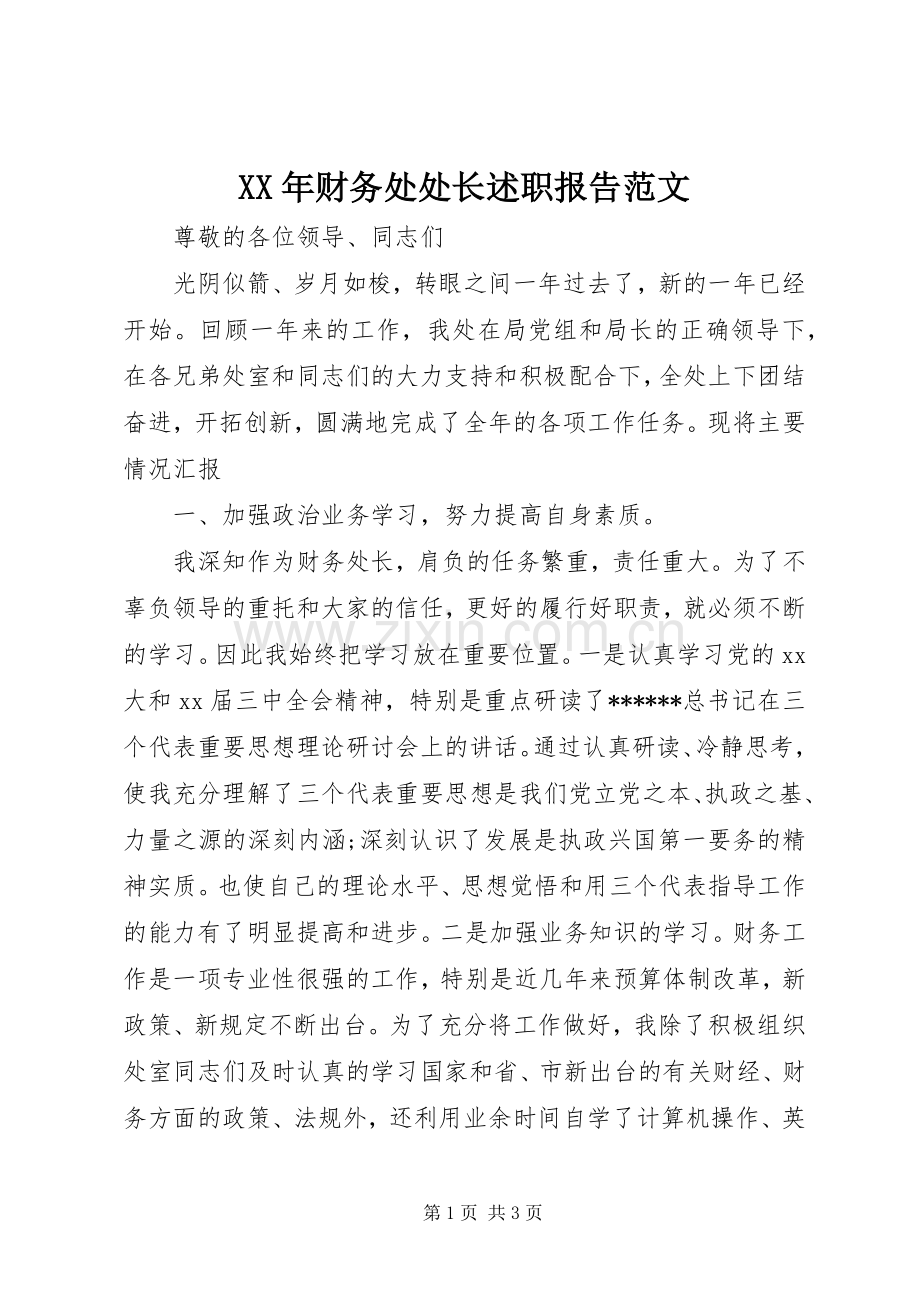 XX年财务处处长述职报告范文

尊敬的各位领导、同志们

光阴似箭、岁月如梭，转眼之间一年过去了，新的一年已经开始。回顾一年来的工作，我处在局党组和局长的正确领导下，在各兄弟处室和同志们的大力支持和积极配合下，全处上下团结奋进，开拓创新，圆满地完成了全年的各项工作任务。现将主要情况汇报

一、加强政治业务学习，努力提高自身素质。

我深知作为财务处长，肩负的任务繁重，责任重大。为了不辜负领导的重托和大家的信任，更好的履行好职责，就必须不断的学习。因此我始终把学习放在重要位置。一是认真学习党的xx大和xx届三中全会精神，特别是重点研读了******总书记在三个代表重要思想理论研讨会上的讲话。通过认真研读、冷静思考，使我充分理解了三个代表重要思想是我们党立党之本、执政之基、力量之源的深刻内涵;深刻认识了发展是执政兴国第一要务的精神实质。也使自己的理论水平、思想觉悟和用三个代表指导工作的能力有了明显提高和进步。二是加强业务知识的学习。财务工作是一项专业性很强的工作，特别是近几年来预算体制改革，新政策、新规定不断出台。为了充分将工作做好，我除了积极组织处室同志们及时认真的学习国家和省、市新出台的有关财经、财务方面的政策、法规外，还利用业余时间自学了计算机操作、英

第1页 共3页

www.zixin.com.cn